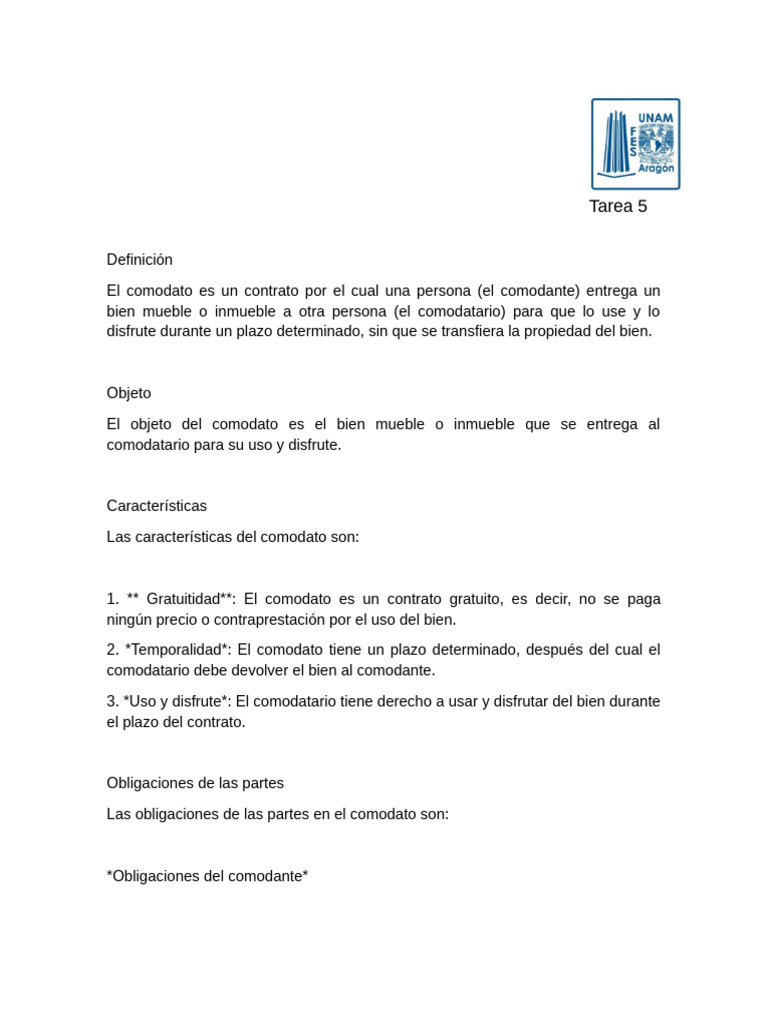 UNAM
FES
Aragón

Tarea 5

Definición

El comodato es un contrato por el cual una persona (el comodante) entrega un bien mueble o inmueble a otra persona (el comodatario) para que lo use y lo disfrute durante un plazo determinado, sin que se transfiera la propiedad del bien.

Objeto

El objeto del comodato es el bien mueble o inmueble que se entrega al comodatario para su uso y disfrute.

Características

Las características del comodato son:

1. ** Gratuitidad**: El comodato es un contrato gratuito, es decir, no se paga ningún precio o contraprestación por el uso del bien.

2. *Temporalidad*: El comodato tiene un plazo determinado, después del cual el comodatario debe devolver el bien al comodante.

3. *Uso y disfrute*: El comodatario tiene derecho a usar y disfrutar del bien durante el plazo del contrato.

Obligaciones de las partes

Las obligaciones de las partes en el comodato son:

*Obligaciones del comodante*